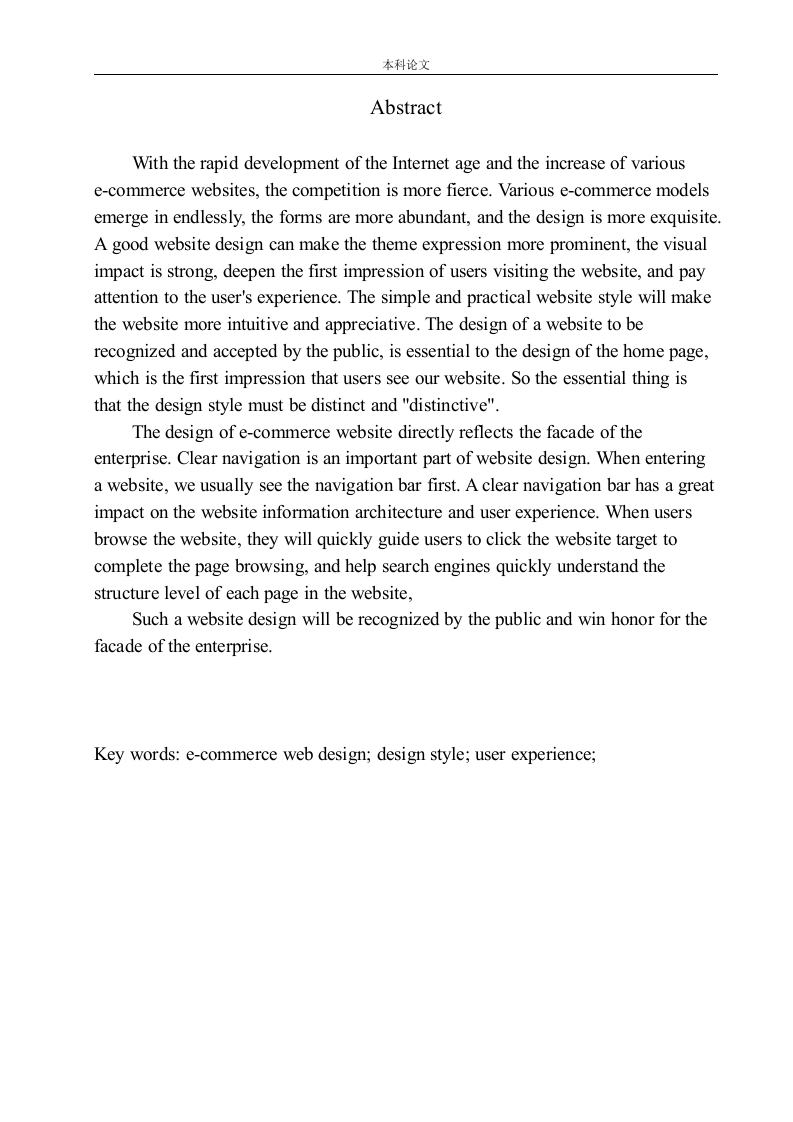 本科论文

Abstract

With the rapid development of the Internet age and the increase of various e-commerce websites, the competition is more fierce. Various e-commerce models emerge in endlessly, the forms are more abundant, and the design is more exquisite. A good website design can make the theme expression more prominent, the visual impact is strong, deepen the first impression of users visiting the website, and pay attention to the user's experience. The simple and practical website style will make the website more intuitive and appreciative. The design of a website to be recognized and accepted by the public, is essential to the design of the home page, which is the first impression that users see our website. So the essential thing is that the design style must be distinct and "distinctive".

The design of e-commerce website directly reflects the facade of the enterprise. Clear navigation is an important part of website design. When entering a website, we usually see the navigation bar first. A clear navigation bar has a great impact on the website information architecture and user experience. When users browse the website, they will quickly guide users to click the website target to complete the page browsing, and help search engines quickly understand the structure level of each page in the website,

Such a website design will be recognized by the public and win honor for the facade of the enterprise.

Key words: e-commerce web design; design style; user experience;